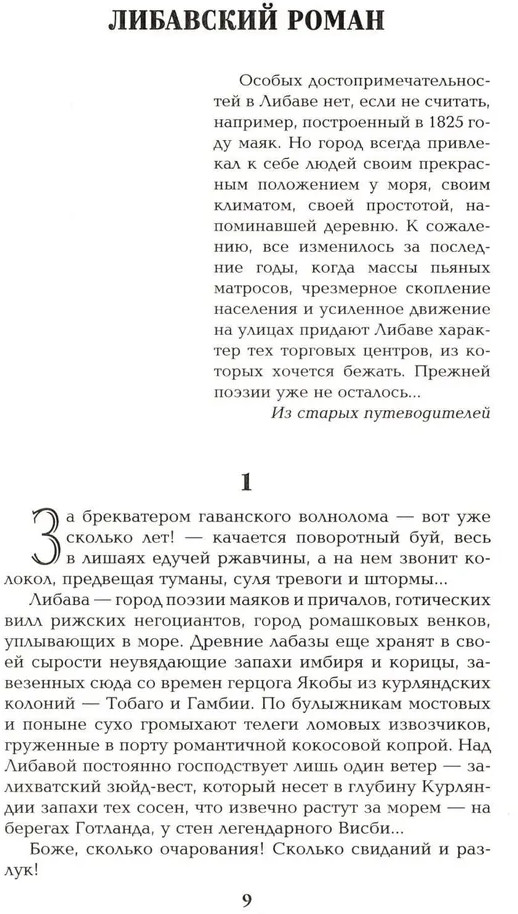 ЛИБАВСКИЙ РОМАН

Особых достопримечательностей в Либаве нет, если не считать, например, построенный в 1825 году маяк. Но город всегда привлекал к себе людей своим прекрасным положением у моря, своим климатом, своей простотой, напоминавшей деревню. К сожалению, все изменилось за последние годы, когда массы пьяных матросов, чрезмерное скопление населения и усиленное движение на улицах придают Либаве характер тех торговых центров, из которых хочется бежать. Прежней поэзии уже не осталось...

Из старых путеводителей

1

За брекватером гаванского волнолома — вот уже сколько лет! — качается поворотный буй, весь в лишаях едучей ржавчины, а на нем звонит колокол, предвещая туманы, суля тревоги и штормы...

Либава — город поэзии маяков и причалов, готических вилл рижских негоциантов, город ромашковых венков, уплывающих в море. Древние лабазы еще хранят в своей сырости неувядающие запахи имбиря и корицы, завезенных сюда со времен герцога Якобы из курляндских колоний — Тобаго и Гамбии. По булыжникам мостовых и поныне сухо громыхают телеги ломовых извозчиков, груженные в порту романтичной кокосовой копрой. Над Либавой постоянно господствует лишь один ветер — залихватский зюйд-вест, который несет в глубину Курляндии запахи тех сосен, что извечно растут за морем — на берегах Готланда, у стен легендарного Висби...

Боже, сколько очарования! Сколько свиданий и разлук!

9